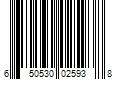 6 50530 02593 8